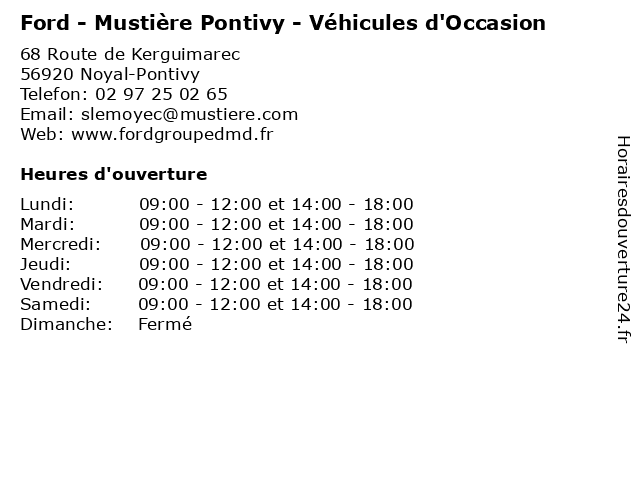 Ford - Mustière Pontivy - Véhicules d'Occasion

68 Route de Kerguimarec
56920 Noyal-Pontivy
Telefon: 02 97 25 02 65
Email: slemoyec@mustiere.com
Web: www.fordgroupedmd.fr

Heures d'ouverture

| | |
|---|---|
| Lundi: | 09:00 - 12:00 et 14:00 - 18:00 |
| Mardi: | 09:00 - 12:00 et 14:00 - 18:00 |
| Mercredi: | 09:00 - 12:00 et 14:00 - 18:00 |
| Jeudi: | 09:00 - 12:00 et 14:00 - 18:00 |
| Vendredi: | 09:00 - 12:00 et 14:00 - 18:00 |
| Samedi: | 09:00 - 12:00 et 14:00 - 18:00 |
| Dimanche: | Fermé |

Horairesdouverture24.fr